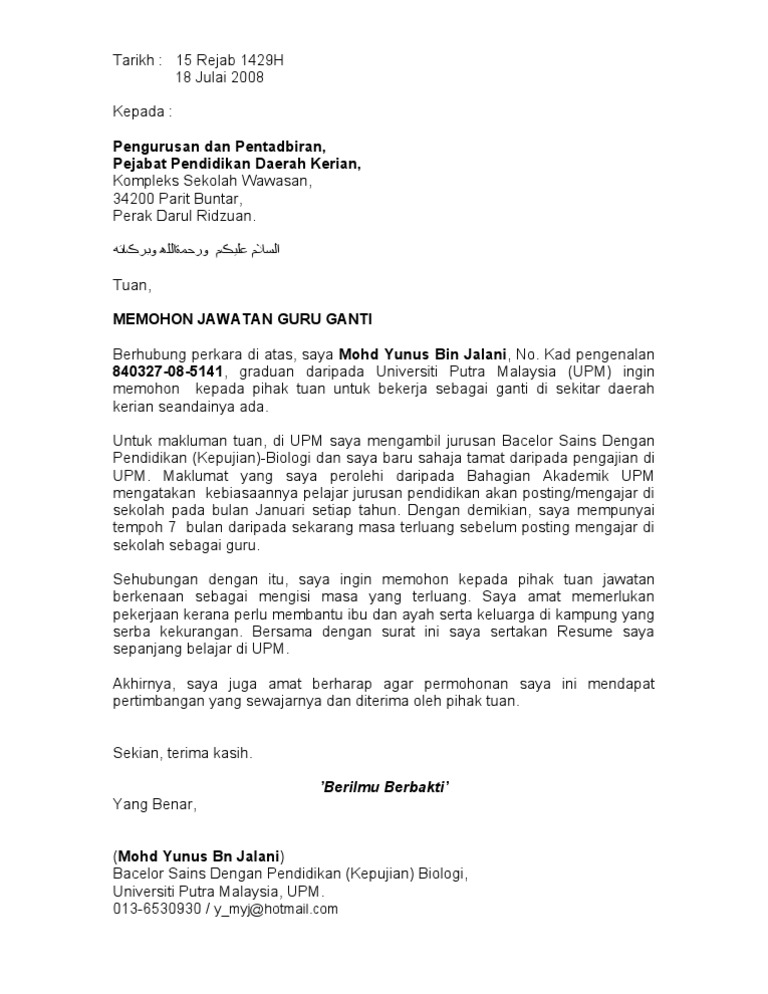 Tarikh : 15 Rejab 1429H
18 Julai 2008

Kepada :

Pengurusan dan Pentadbiran,
Pejabat Pendidikan Daerah Kerian,
Kompleks Sekolah Wawasan,
34200 Parit Buntar,
Perak Darul Ridzuan.

السلام عليكم ورحمةالله وبركاته

Tuan,

MEMOHON JAWATAN GURU GANTI

Berhubung perkara di atas, saya Mohd Yunus Bin Jalani, No. Kad pengenalan 840327-08-5141, graduan daripada Universiti Putra Malaysia (UPM) ingin memohon kepada pihak tuan untuk bekerja sebagai ganti di sekitar daerah kerian seandainya ada.

Untuk makluman tuan, di UPM saya mengambil jurusan Bacelor Sains Dengan Pendidikan (Kepujian)-Biologi dan saya baru sahaja tamat daripada pengajian di UPM. Maklumat yang saya perolehi daripada Bahagian Akademik UPM mengatakan kebiasaannya pelajar jurusan pendidikan akan posting/mengajar di sekolah pada bulan Januari setiap tahun. Dengan demikian, saya mempunyai tempoh 7 bulan daripada sekarang masa terluang sebelum posting mengajar di sekolah sebagai guru.

Sehubungan dengan itu, saya ingin memohon kepada pihak tuan jawatan berkenaan sebagai mengisi masa yang terluang. Saya amat memerlukan pekerjaan kerana perlu membantu ibu dan ayah serta keluarga di kampung yang serba kekurangan. Bersama dengan surat ini saya sertakan Resume saya sepanjang belajar di UPM.

Akhirnya, saya juga amat berharap agar permohonan saya ini mendapat pertimbangan yang sewajarnya dan diterima oleh pihak tuan.

Sekian, terima kasih.

'Berilmu Berbakti'

Yang Benar,

(Mohd Yunus Bn Jalani)
Bacelor Sains Dengan Pendidikan (Kepujian) Biologi,
Universiti Putra Malaysia, UPM.
013-6530930 / y_myj@hotmail.com